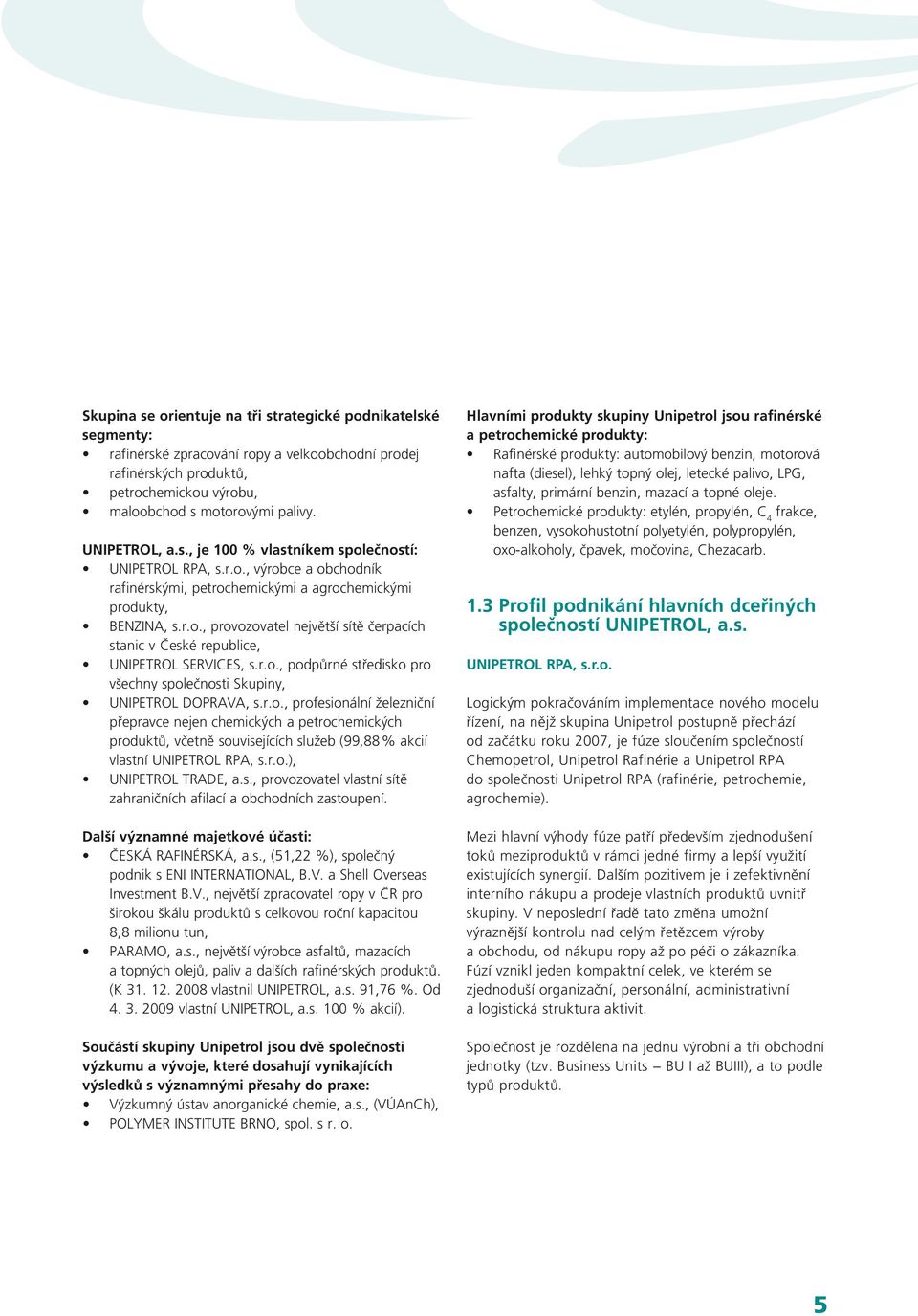 Skupina se orientuje na tři strategické podnikatelské segmenty:
• rafinérské zpracování ropy a velkoobchodní prodej rafinérských produktů,
• petrochemickou výrobu,
• maloobchod s motorovými palivy.

UNIPETROL, a.s., je 100 % vlastníkem společností:
• UNIPETROL RPA, s.r.o., výrobce a obchodník rafinérskými, petrochemickými a agrochemickými produkty,
• BENZINA, s.r.o., provozovatel největší sítě čerpacích stanic v České republice,
• UNIPETROL SERVICES, s.r.o., podpůrné středisko pro všechny společnosti Skupiny,
• UNIPETROL DOPRAVA, s.r.o., profesionální železniční přepravce nejen chemických a petrochemických produktů, včetně souvisejících služeb (99,88 % akcií vlastní UNIPETROL RPA, s.r.o.),
• UNIPETROL TRADE, a.s., provozovatel vlastní sítě zahraničních afilací a obchodních zastoupení.

Další významné majetkové účasti:
• ČESKÁ RAFINÉRSKÁ, a.s., (51,22 %), společný podnik s ENI INTERNATIONAL, B.V. a Shell Overseas Investment B.V., největší zpracovatel ropy v ČR pro širokou škálu produktů s celkovou roční kapacitou 8,8 milionu tun,
• PARAMO, a.s., největší výrobce asfaltů, mazacích a topných olejů, paliv a dalších rafinérských produktů. (K 31. 12. 2008 vlastnil UNIPETROL, a.s. 91,76 %. Od 4. 3. 2009 vlastní UNIPETROL, a.s. 100 % akcií).

Součástí skupiny Unipetrol jsou dvě společnosti výzkumu a vývoje, které dosahují vynikajících výsledků s významnými přesahy do praxe:
• Výzkumný ústav anorganické chemie, a.s., (VÚAnCh),
• POLYMER INSTITUTE BRNO, spol. s r. o.

Hlavními produkty skupiny Unipetrol jsou rafinérské a petrochemické produkty:
• Rafinérské produkty: automobilový benzin, motorová nafta (diesel), lehký topný olej, letecké palivo, LPG, asfalty, primární benzin, mazací a topné oleje.
• Petrochemické produkty: etylén, propylén, $C_4$ frakce, benzen, vysokohustotní polyetylén, polypropylén, oxo-alkoholy, čpavek, močovina, Chezacarb.

1.3 Profil podnikání hlavních dceřiných společností UNIPETROL, a.s.

UNIPETROL RPA, s.r.o.

Logickým pokračováním implementace nového modelu řízení, na nějž skupina Unipetrol postupně přechází od začátku roku 2007, je fúze sloučením společností Chemopetrol, Unipetrol Rafinérie a Unipetrol RPA do společnosti Unipetrol RPA (rafinérie, petrochemie, agrochemie).

Mezi hlavní výhody fúze patří především zjednodušení toků meziproduktů v rámci jedné firmy a lepší využití existujících synergií. Dalším pozitivem je i zefektivnění interního nákupu a prodeje vlastních produktů uvnitř skupiny. V neposlední řadě tato změna umožní výraznější kontrolu nad celým řetězcem výroby a obchodu, od nákupu ropy až po péči o zákazníka. Fúzí vznikl jeden kompaktní celek, ve kterém se zjednoduší organizační, personální, administrativní a logistická struktura aktivit.

Společnost je rozdělena na jednu výrobní a tři obchodní jednotky (tzv. Business Units – BU I až BUIII), a to podle typů produktů.

5